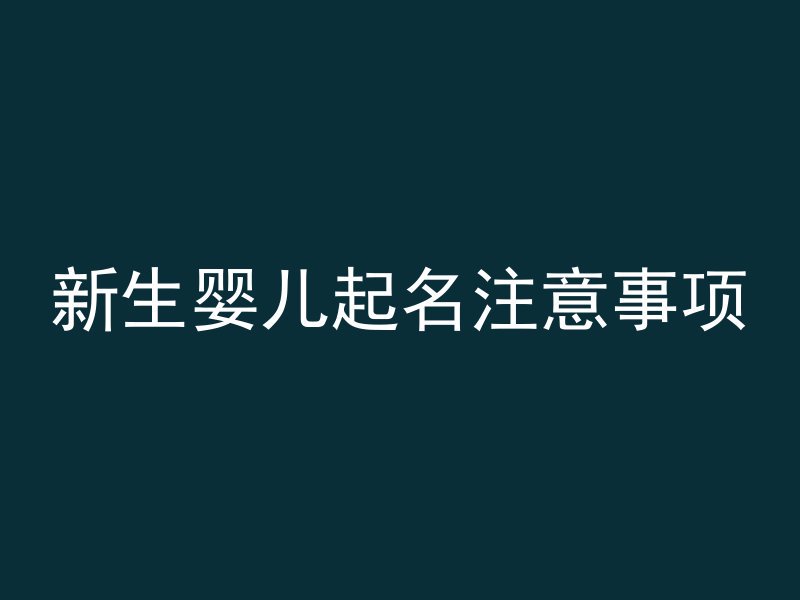 新生婴儿起名注意事项